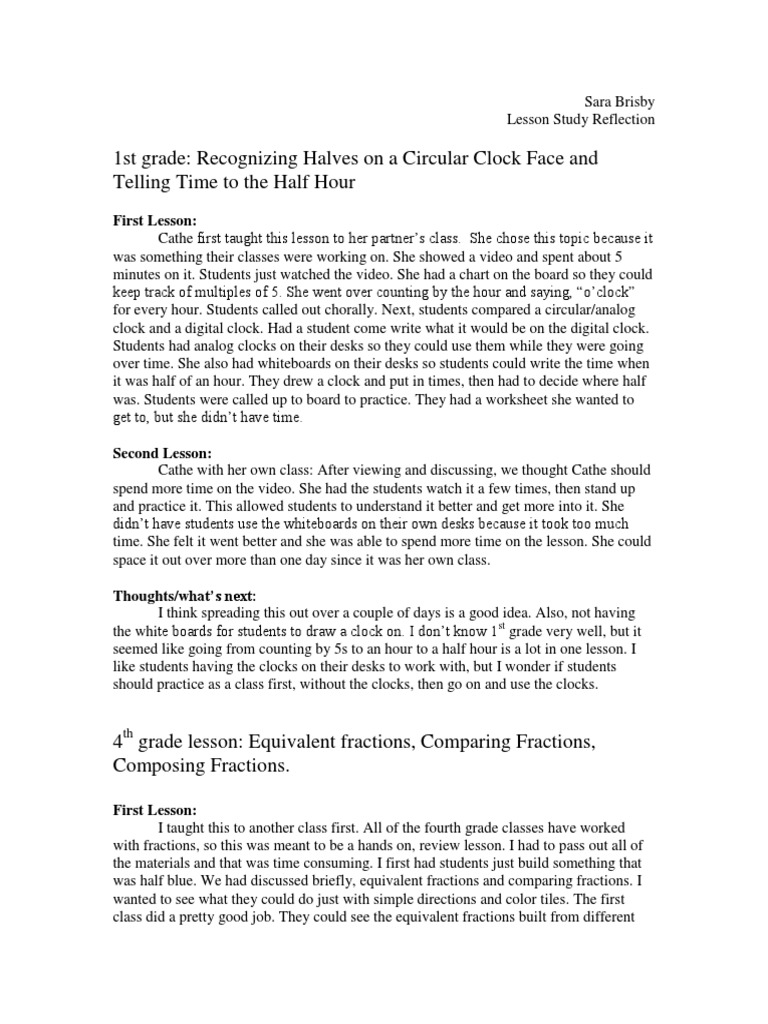 Sara Brisby
Lesson Study Reflection

1st grade: Recognizing Halves on a Circular Clock Face and Telling Time to the Half Hour

First Lesson:
Cathe first taught this lesson to her partner's class. She chose this topic because it was something their classes were working on. She showed a video and spent about 5 minutes on it. Students just watched the video. She had a chart on the board so they could keep track of multiples of 5. She went over counting by the hour and saying, "o'clock" for every hour. Students called out chorally. Next, students compared a circular/analog clock and a digital clock. Had a student come write what it would be on the digital clock. Students had analog clocks on their desks so they could use them while they were going over time. She also had whiteboards on their desks so students could write the time when it was half of an hour. They drew a clock and put in times, then had to decide where half was. Students were called up to board to practice. They had a worksheet she wanted to get to, but she didn't have time.

Second Lesson:
Cathe with her own class: After viewing and discussing, we thought Cathe should spend more time on the video. She had the students watch it a few times, then stand up and practice it. This allowed students to understand it better and get more into it. She didn't have students use the whiteboards on their own desks because it took too much time. She felt it went better and she was able to spend more time on the lesson. She could space it out over more than one day since it was her own class.

Thoughts/what's next:
I think spreading this out over a couple of days is a good idea. Also, not having the white boards for students to draw a clock on. I don't know 1$^{st}$ grade very well, but it seemed like going from counting by 5s to an hour to a half hour is a lot in one lesson. I like students having the clocks on their desks to work with, but I wonder if students should practice as a class first, without the clocks, then go on and use the clocks.

4$^{th}$ grade lesson: Equivalent fractions, Comparing Fractions, Composing Fractions.

First Lesson:
I taught this to another class first. All of the fourth grade classes have worked with fractions, so this was meant to be a hands on, review lesson. I had to pass out all of the materials and that was time consuming. I first had students just build something that was half blue. We had discussed briefly, equivalent fractions and comparing fractions. I wanted to see what they could do just with simple directions and color tiles. The first class did a pretty good job. They could see the equivalent fractions built from different